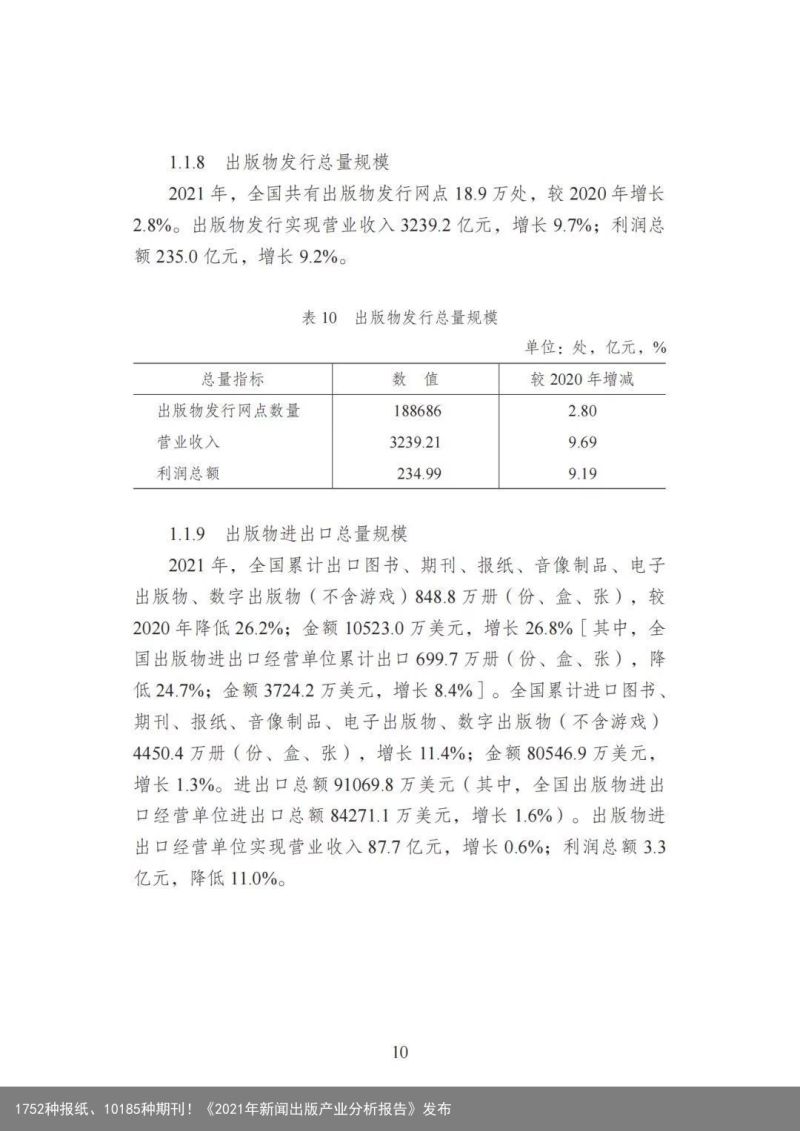 1.1.8　出版物发行总量规模

2021 年，全国共有出版物发行网点 18.9 万处，较 2020 年增长 2.8%。出版物发行实现营业收入 3239.2 亿元，增长 9.7%；利润总额 235.0 亿元，增长 9.2%。

表 10　出版物发行总量规模

单位：处，亿元，%

| 总量指标 | 数　值 | 较 2020 年增减 |
|---|---|---|
| 出版物发行网点数量 | 188686 | 2.80 |
| 营业收入 | 3239.21 | 9.69 |
| 利润总额 | 234.99 | 9.19 |

1.1.9　出版物进出口总量规模

2021 年，全国累计出口图书、期刊、报纸、音像制品、电子出版物、数字出版物（不含游戏）848.8 万册（份、盒、张），较 2020 年降低 26.2%；金额 10523.0 万美元，增长 26.8%［其中，全国出版物进出口经营单位累计出口 699.7 万册（份、盒、张），降低 24.7%；金额 3724.2 万美元，增长 8.4%］。全国累计进口图书、期刊、报纸、音像制品、电子出版物、数字出版物（不含游戏）4450.4 万册（份、盒、张），增长 11.4%；金额 80546.9 万美元，增长 1.3%。进出口总额 91069.8 万美元（其中，全国出版物进出口经营单位进出口总额 84271.1 万美元，增长 1.6%）。出版物进出口经营单位实现营业收入 87.7 亿元，增长 0.6%；利润总额 3.3 亿元，降低 11.0%。

10

1752种报纸、10185种期刊！《2021年新闻出版产业分析报告》发布